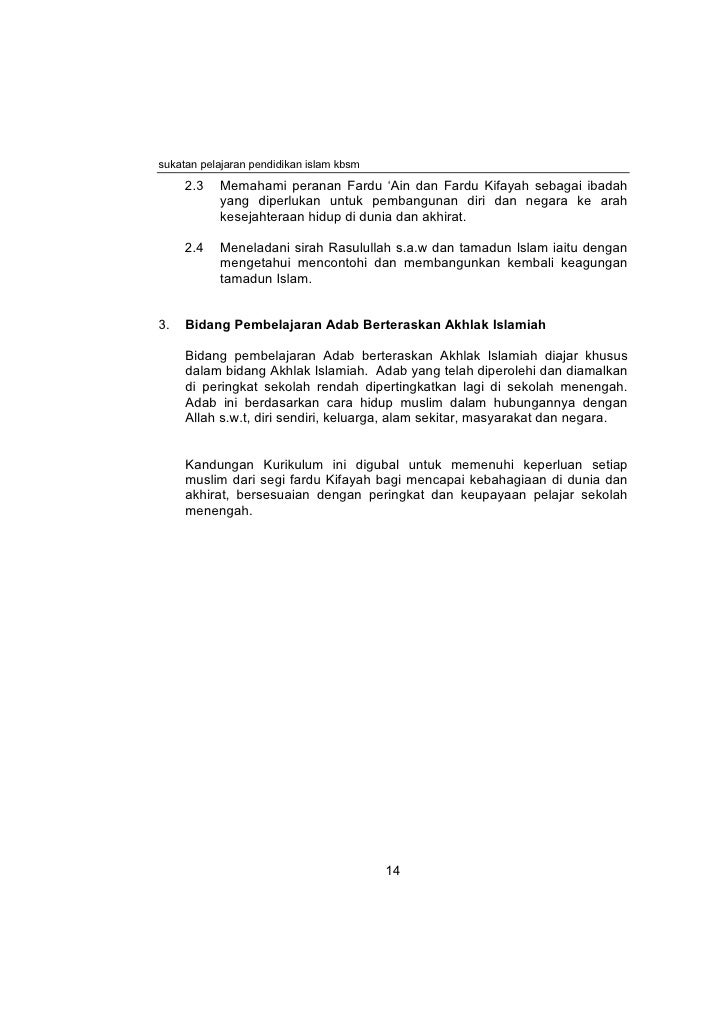 sukatan pelajaran pendidikan islam kbsm

2.3 Memahami peranan Fardu 'Ain dan Fardu Kifayah sebagai ibadah yang diperlukan untuk pembangunan diri dan negara ke arah kesejahteraan hidup di dunia dan akhirat.

2.4 Meneladani sirah Rasulullah s.a.w dan tamadun Islam iaitu dengan mengetahui mencontohi dan membangunkan kembali keagungan tamadun Islam.

3. Bidang Pembelajaran Adab Berteraskan Akhlak Islamiah

Bidang pembelajaran Adab berteraskan Akhlak Islamiah diajar khusus dalam bidang Akhlak Islamiah. Adab yang telah diperolehi dan diamalkan di peringkat sekolah rendah dipertingkatkan lagi di sekolah menengah. Adab ini berdasarkan cara hidup muslim dalam hubungannya dengan Allah s.w.t, diri sendiri, keluarga, alam sekitar, masyarakat dan negara.

Kandungan Kurikulum ini digubal untuk memenuhi keperluan setiap muslim dari segi fardu Kifayah bagi mencapai kebahagiaan di dunia dan akhirat, bersesuaian dengan peringkat dan keupayaan pelajar sekolah menengah.

14